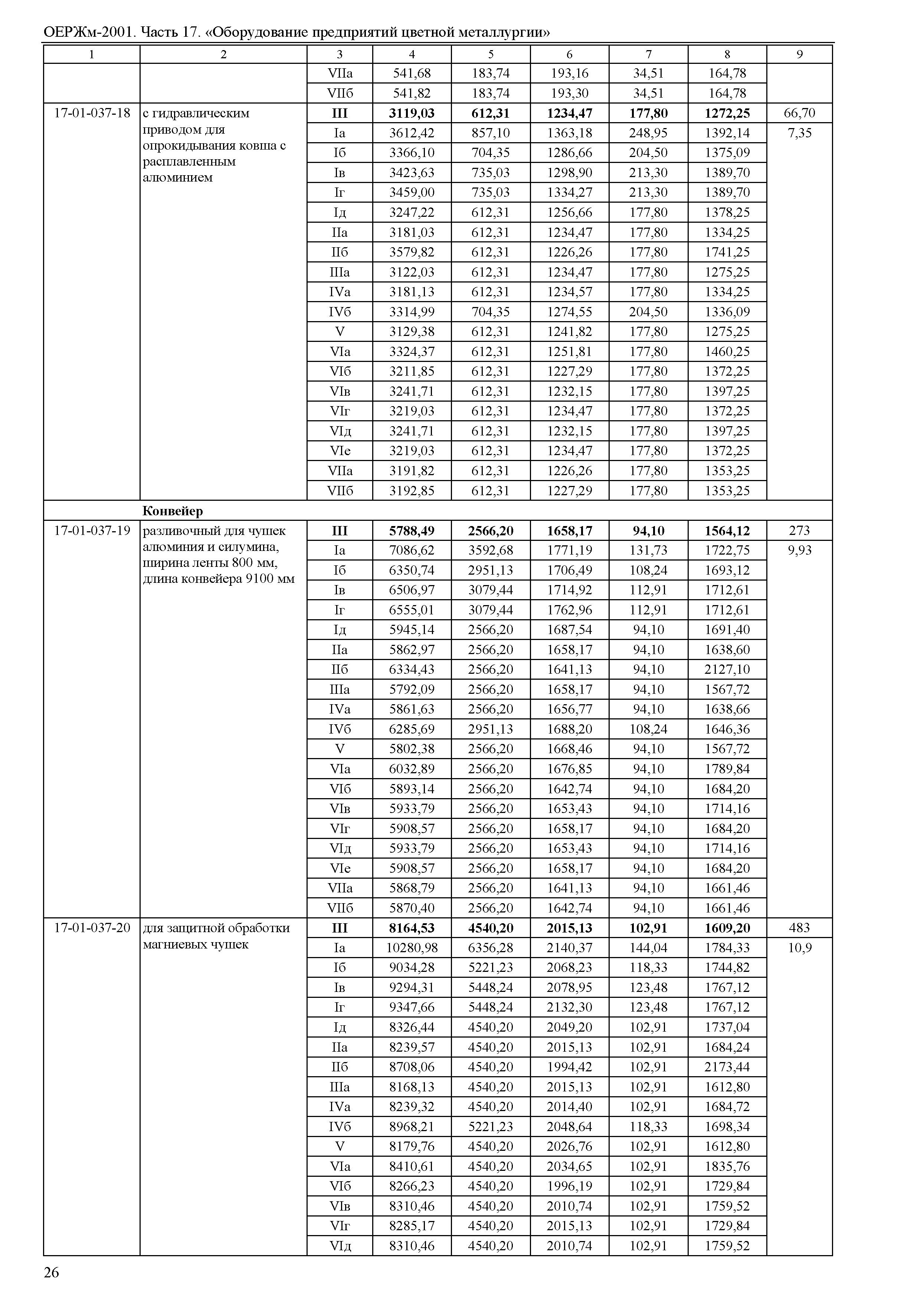 ОЕРЖм-2001. Часть 17. «Оборудование предприятий цветной металлургии»

| 1 | 2 | 3 | 4 | 5 | 6 | 7 | 8 | 9 |
|---|---|---|---|---|---|---|---|---|
| | | VIIа | 541,68 | 183,74 | 193,16 | 34,51 | 164,78 | |
| | | VIIб | 541,82 | 183,74 | 193,30 | 34,51 | 164,78 | |
| 17-01-037-18 | с гидравлическим приводом для опрокидывания ковша с расплавленным алюминием | **III** | **3119,03** | **612,31** | **1234,47** | **177,80** | **1272,25** | 66,70 |
| | | Iа | 3612,42 | 857,10 | 1363,18 | 248,95 | 1392,14 | 7,35 |
| | | Iб | 3366,10 | 704,35 | 1286,66 | 204,50 | 1375,09 | |
| | | Iв | 3423,63 | 735,03 | 1298,90 | 213,30 | 1389,70 | |
| | | Iг | 3459,00 | 735,03 | 1334,27 | 213,30 | 1389,70 | |
| | | Iд | 3247,22 | 612,31 | 1256,66 | 177,80 | 1378,25 | |
| | | IIа | 3181,03 | 612,31 | 1234,47 | 177,80 | 1334,25 | |
| | | IIб | 3579,82 | 612,31 | 1226,26 | 177,80 | 1741,25 | |
| | | IIIа | 3122,03 | 612,31 | 1234,47 | 177,80 | 1275,25 | |
| | | IVа | 3181,13 | 612,31 | 1234,57 | 177,80 | 1334,25 | |
| | | IVб | 3314,99 | 704,35 | 1274,55 | 204,50 | 1336,09 | |
| | | V | 3129,38 | 612,31 | 1241,82 | 177,80 | 1275,25 | |
| | | VIа | 3324,37 | 612,31 | 1251,81 | 177,80 | 1460,25 | |
| | | VIб | 3211,85 | 612,31 | 1227,29 | 177,80 | 1372,25 | |
| | | VIв | 3241,71 | 612,31 | 1232,15 | 177,80 | 1397,25 | |
| | | VIг | 3219,03 | 612,31 | 1234,47 | 177,80 | 1372,25 | |
| | | VIд | 3241,71 | 612,31 | 1232,15 | 177,80 | 1397,25 | |
| | | VIе | 3219,03 | 612,31 | 1234,47 | 177,80 | 1372,25 | |
| | | VIIа | 3191,82 | 612,31 | 1226,26 | 177,80 | 1353,25 | |
| | | VIIб | 3192,85 | 612,31 | 1227,29 | 177,80 | 1353,25 | |
| | **Конвейер** | | | | | | | |
| 17-01-037-19 | разливочный для чушек алюминия и силумина, ширина ленты 800 мм, длина конвейера 9100 мм | **III** | **5788,49** | **2566,20** | **1658,17** | **94,10** | **1564,12** | 273 |
| | | Iа | 7086,62 | 3592,68 | 1771,19 | 131,73 | 1722,75 | 9,93 |
| | | Iб | 6350,74 | 2951,13 | 1706,49 | 108,24 | 1693,12 | |
| | | Iв | 6506,97 | 3079,44 | 1714,92 | 112,91 | 1712,61 | |
| | | Iг | 6555,01 | 3079,44 | 1762,96 | 112,91 | 1712,61 | |
| | | Iд | 5945,14 | 2566,20 | 1687,54 | 94,10 | 1691,40 | |
| | | IIа | 5862,97 | 2566,20 | 1658,17 | 94,10 | 1638,60 | |
| | | IIб | 6334,43 | 2566,20 | 1641,13 | 94,10 | 2127,10 | |
| | | IIIа | 5792,09 | 2566,20 | 1658,17 | 94,10 | 1567,72 | |
| | | IVа | 5861,63 | 2566,20 | 1656,77 | 94,10 | 1638,66 | |
| | | IVб | 6285,69 | 2951,13 | 1688,20 | 108,24 | 1646,36 | |
| | | V | 5802,38 | 2566,20 | 1668,46 | 94,10 | 1567,72 | |
| | | VIа | 6032,89 | 2566,20 | 1676,85 | 94,10 | 1789,84 | |
| | | VIб | 5893,14 | 2566,20 | 1642,74 | 94,10 | 1684,20 | |
| | | VIв | 5933,79 | 2566,20 | 1653,43 | 94,10 | 1714,16 | |
| | | VIг | 5908,57 | 2566,20 | 1658,17 | 94,10 | 1684,20 | |
| | | VIд | 5933,79 | 2566,20 | 1653,43 | 94,10 | 1714,16 | |
| | | VIе | 5908,57 | 2566,20 | 1658,17 | 94,10 | 1684,20 | |
| | | VIIа | 5868,79 | 2566,20 | 1641,13 | 94,10 | 1661,46 | |
| | | VIIб | 5870,40 | 2566,20 | 1642,74 | 94,10 | 1661,46 | |
| 17-01-037-20 | для защитной обработки магниевых чушек | **III** | **8164,53** | **4540,20** | **2015,13** | **102,91** | **1609,20** | 483 |
| | | Iа | 10280,98 | 6356,28 | 2140,37 | 144,04 | 1784,33 | 10,9 |
| | | Iб | 9034,28 | 5221,23 | 2068,23 | 118,33 | 1744,82 | |
| | | Iв | 9294,31 | 5448,24 | 2078,95 | 123,48 | 1767,12 | |
| | | Iг | 9347,66 | 5448,24 | 2132,30 | 123,48 | 1767,12 | |
| | | Iд | 8326,44 | 4540,20 | 2049,20 | 102,91 | 1737,04 | |
| | | IIа | 8239,57 | 4540,20 | 2015,13 | 102,91 | 1684,24 | |
| | | IIб | 8708,06 | 4540,20 | 1994,42 | 102,91 | 2173,44 | |
| | | IIIа | 8168,13 | 4540,20 | 2015,13 | 102,91 | 1612,80 | |
| | | IVа | 8239,32 | 4540,20 | 2014,40 | 102,91 | 1684,72 | |
| | | IVб | 8968,21 | 5221,23 | 2048,64 | 118,33 | 1698,34 | |
| | | V | 8179,76 | 4540,20 | 2026,76 | 102,91 | 1612,80 | |
| | | VIа | 8410,61 | 4540,20 | 2034,65 | 102,91 | 1835,76 | |
| | | VIб | 8266,23 | 4540,20 | 1996,19 | 102,91 | 1729,84 | |
| | | VIв | 8310,46 | 4540,20 | 2010,74 | 102,91 | 1759,52 | |
| | | VIг | 8285,17 | 4540,20 | 2015,13 | 102,91 | 1729,84 | |
| | | VIд | 8310,46 | 4540,20 | 2010,74 | 102,91 | 1759,52 | |

26